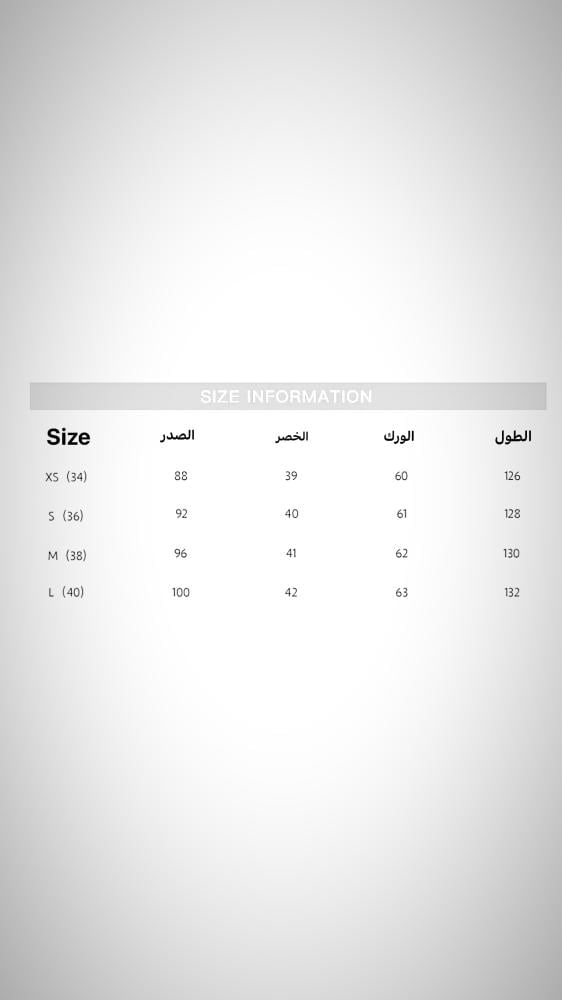 SIZE INFORMATION

| Size | الصدر | الخصر | الورك | الطول |
|---|---|---|---|---|
| XS (34) | 88 | 39 | 60 | 126 |
| S (36) | 92 | 40 | 61 | 128 |
| M (38) | 96 | 41 | 62 | 130 |
| L (40) | 100 | 42 | 63 | 132 |